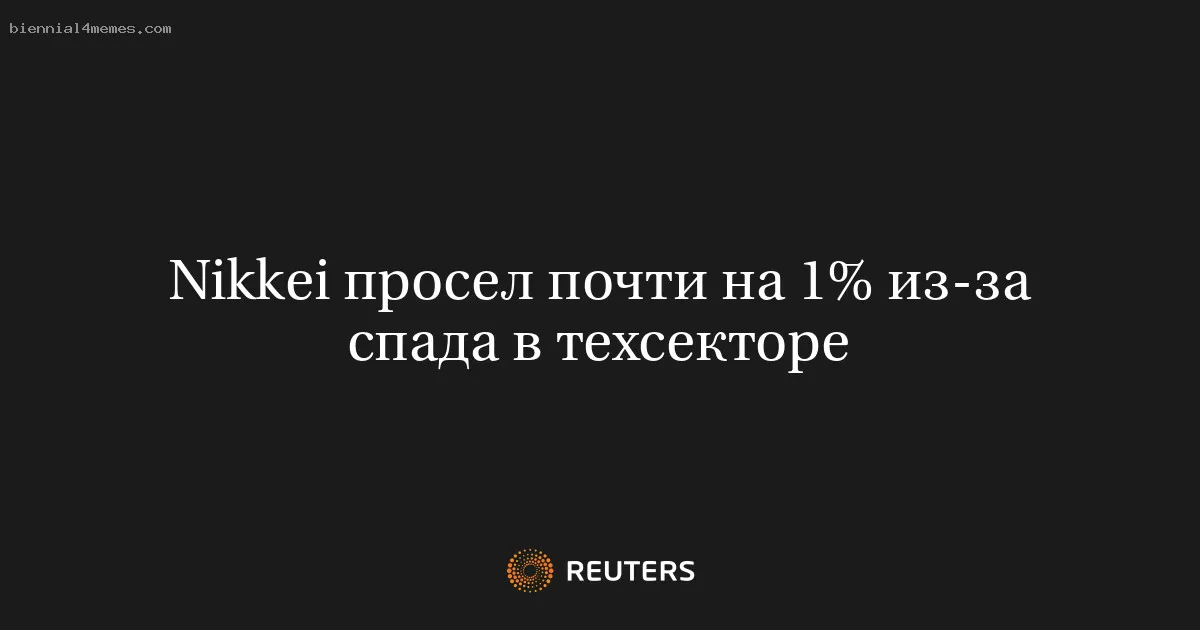 biennial4memes.com

Nikkei просел почти на 1% из-за спада в техсекторе

REUTERS